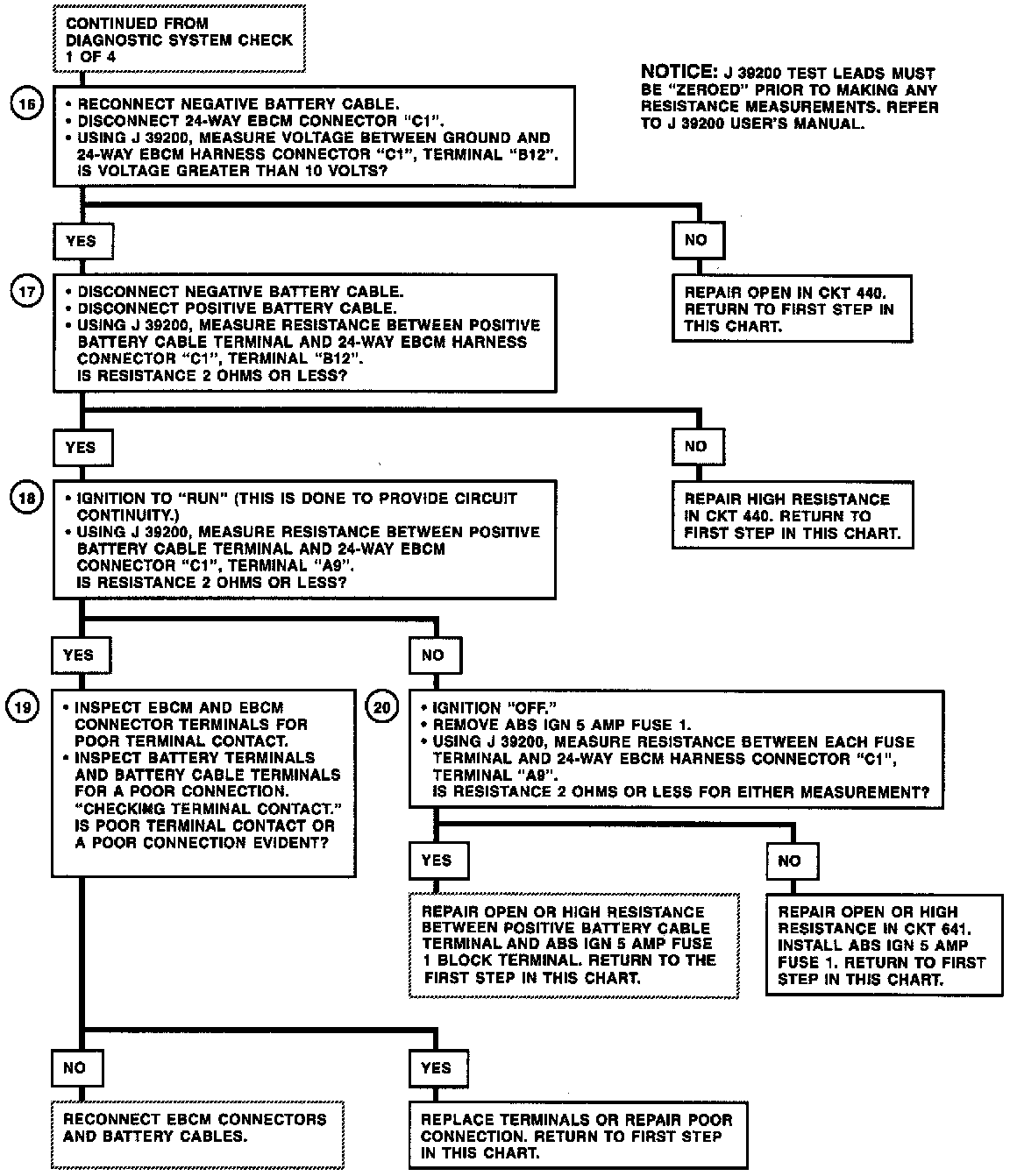 CONTINUED FROM DIAGNOSTIC SYSTEM CHECK 1 OF 4

NOTICE: J 39200 TEST LEADS MUST BE "ZEROED" PRIOR TO MAKING ANY RESISTANCE MEASUREMENTS. REFER TO J 39200 USER'S MANUAL.

16

• RECONNECT NEGATIVE BATTERY CABLE.
• DISCONNECT 24-WAY EBCM CONNECTOR "C1".
• USING J 39200, MEASURE VOLTAGE BETWEEN GROUND AND 24-WAY EBCM HARNESS CONNECTOR "C1", TERMINAL "B12". IS VOLTAGE GREATER THAN 10 VOLTS?

YES

NO

REPAIR OPEN IN CKT 440. RETURN TO FIRST STEP IN THIS CHART.

17

• DISCONNECT NEGATIVE BATTERY CABLE.
• DISCONNECT POSITIVE BATTERY CABLE.
• USING J 39200, MEASURE RESISTANCE BETWEEN POSITIVE BATTERY CABLE TERMINAL AND 24-WAY EBCM HARNESS CONNECTOR "C1", TERMINAL "B12". IS RESISTANCE 2 OHMS OR LESS?

YES

NO

REPAIR HIGH RESISTANCE IN CKT 440. RETURN TO FIRST STEP IN THIS CHART.

18

• IGNITION TO "RUN" (THIS IS DONE TO PROVIDE CIRCUIT CONTINUITY.)
• USING J 39200, MEASURE RESISTANCE BETWEEN POSITIVE BATTERY CABLE TERMINAL AND 24-WAY EBCM CONNECTOR "C1", TERMINAL "A9". IS RESISTANCE 2 OHMS OR LESS?

YES

NO

19

• INSPECT EBCM AND EBCM CONNECTOR TERMINALS FOR POOR TERMINAL CONTACT.
• INSPECT BATTERY TERMINALS AND BATTERY CABLE TERMINALS FOR A POOR CONNECTION. "CHECKING TERMINAL CONTACT." IS POOR TERMINAL CONTACT OR A POOR CONNECTION EVIDENT?

20

• IGNITION "OFF."
• REMOVE ABS IGN 5 AMP FUSE 1.
• USING J 39200, MEASURE RESISTANCE BETWEEN EACH FUSE TERMINAL AND 24-WAY EBCM HARNESS CONNECTOR "C1", TERMINAL "A9". IS RESISTANCE 2 OHMS OR LESS FOR EITHER MEASUREMENT?

YES

NO

REPAIR OPEN OR HIGH RESISTANCE BETWEEN POSITIVE BATTERY CABLE TERMINAL AND ABS IGN 5 AMP FUSE 1 BLOCK TERMINAL. RETURN TO THE FIRST STEP IN THIS CHART.

REPAIR OPEN OR HIGH RESISTANCE IN CKT 641. INSTALL ABS IGN 5 AMP FUSE 1. RETURN TO FIRST STEP IN THIS CHART.

NO

YES

RECONNECT EBCM CONNECTORS AND BATTERY CABLES.

REPLACE TERMINALS OR REPAIR POOR CONNECTION. RETURN TO FIRST STEP IN THIS CHART.